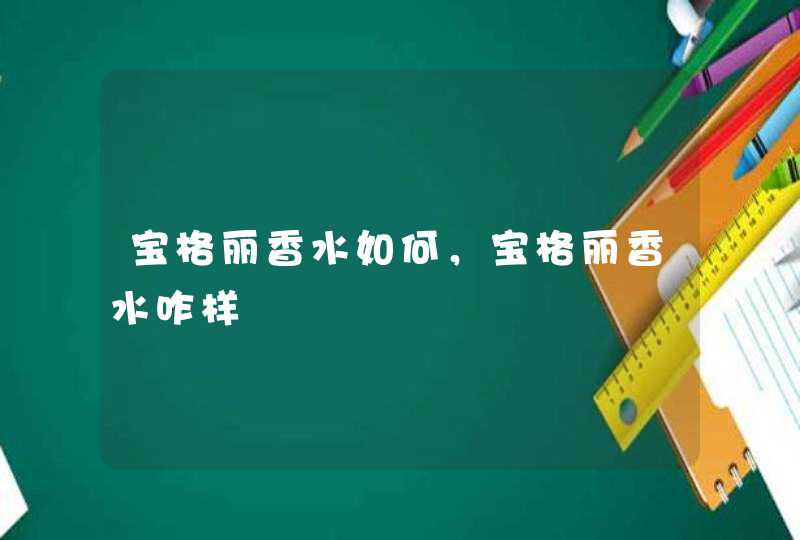 宝格丽香水如何，宝格丽香水咋样